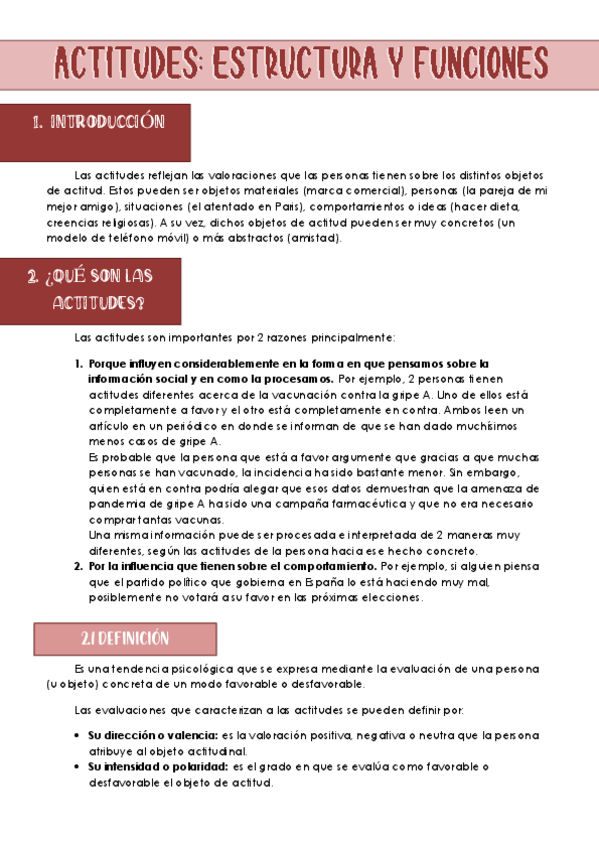 ACTITUDES: ESTRUCTURA Y FUNCIONES

1. INTRODUCCIÓN

Las actitudes reflejan las valoraciones que las personas tienen sobre los distintos objetos de actitud. Estos pueden ser objetos materiales (marca comercial), personas (la pareja de mi mejor amigo), situaciones (el atentado en París), comportamientos o ideas (hacer dieta, creencias religiosas). A su vez, dichos objetos de actitud pueden ser muy concretos (un modelo de teléfono móvil) o más abstractos (amistad).

2. ¿QUÉ SON LAS ACTITUDES?

Las actitudes son importantes por 2 razones principalmente:

1. Porque influyen considerablemente en la forma en que pensamos sobre la información social y en como la procesamos. Por ejemplo, 2 personas tienen actitudes diferentes acerca de la vacunación contra la gripe A. Uno de ellos está completamente a favor y el otro está completamente en contra. Ambos leen un artículo en un periódico en donde se informan de que se han dado muchísimos menos casos de gripe A.
Es probable que la persona que está a favor argumente que gracias a que muchas personas se han vacunado, la incidencia ha sido bastante menor. Sin embargo, quien está en contra podría alegar que esos datos demuestran que la amenaza de pandemia de gripe A ha sido una campaña farmacéutica y que no era necesario comprar tantas vacunas.
Una misma información puede ser procesada e interpretada de 2 maneras muy diferentes, según las actitudes de la persona hacia ese hecho concreto.
2. Por la influencia que tienen sobre el comportamiento. Por ejemplo, si alguien piensa que el partido político que gobierna en España lo está haciendo muy mal, posiblemente no votará a su favor en las próximas elecciones.

2.1 DEFINICIÓN

Es una tendencia psicológica que se expresa mediante la evaluación de una persona (u objeto) concreta de un modo favorable o desfavorable.

Las evaluaciones que caracterizan a las actitudes se pueden definir por:

• Su dirección o valencia: es la valoración positiva, negativa o neutra que la persona atribuye al objeto actitudinal.
• Su intensidad o polaridad: es el grado en que se evalúa como favorable o desfavorable el objeto de actitud.